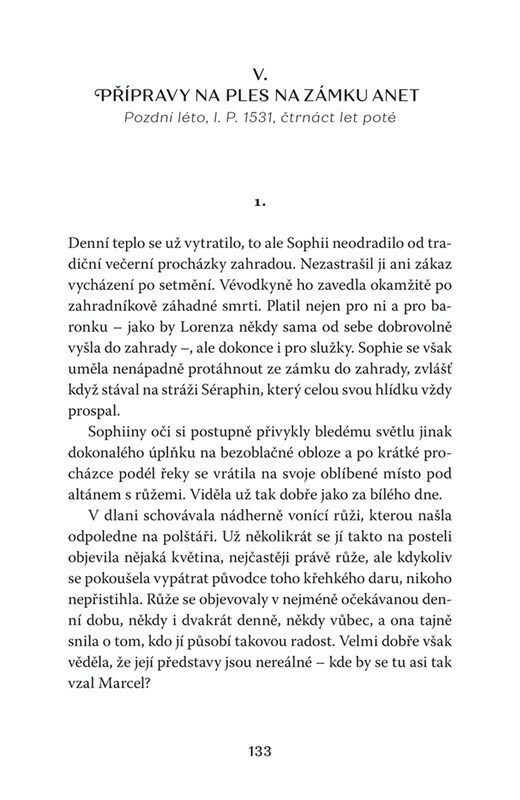 V.
PŘÍPRAVY NA PLES NA ZÁMKU ANET
Pozdní léto, l. P. 1531, čtrnáct let poté

1.

Denní teplo se už vytratilo, to ale Sophii neodradilo od tradiční večerní procházky zahradou. Nezastrašil ji ani zákaz vycházení po setmění. Vévodkyně ho zavedla okamžitě po zahradníkově záhadné smrti. Platil nejen pro ni a pro baronku – jako by Lorenza někdy sama od sebe dobrovolně vyšla do zahrady –, ale dokonce i pro služky. Sophie se však uměla nenápadně protáhnout ze zámku do zahrady, zvlášť když stával na stráži Séraphin, který celou svou hlídku vždy prospal.

Sophiiny oči si postupně přivykly bledému světlu jinak dokonalého úplňku na bezoblačné obloze a po krátké procházce podél řeky se vrátila na svoje oblíbené místo pod altánem s růžemi. Viděla už tak dobře jako za bílého dne.

V dlani schovávala nádherně vonící růži, kterou našla odpoledne na polštáři. Už několikrát se jí takto na posteli objevila nějaká květina, nejčastěji právě růže, ale kdykoliv se pokoušela vypátrat původce toho křehkého daru, nikoho nepřistihla. Růže se objevovaly v nejméně očekávanou denní dobu, někdy i dvakrát denně, někdy vůbec, a ona tajně snila o tom, kdo jí působí takovou radost. Velmi dobře však věděla, že její představy jsou nereálné – kde by se tu asi tak vzal Marcel?

133